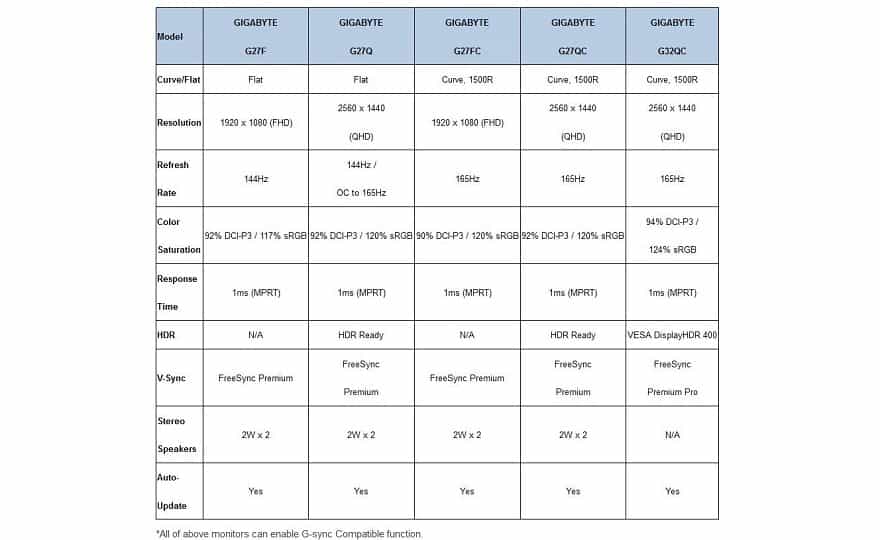 | Model | GIGABYTE G27F | GIGABYTE G27Q | GIGABYTE G27FC | GIGABYTE G27QC | GIGABYTE G32QC |
|---|---|---|---|---|---|
| Curve/Flat | Flat | Flat | Curve, 1500R | Curve, 1500R | Curve, 1500R |
| Resolution | 1920 x 1080 (FHD) | 2560 x 1440 (QHD) | 1920 x 1080 (FHD) | 2560 x 1440 (QHD) | 2560 x 1440 (QHD) |
| Refresh Rate | 144Hz | 144Hz / OC to 165Hz | 165Hz | 165Hz | 165Hz |
| Color Saturation | 92% DCI-P3 / 117% sRGB | 92% DCI-P3 / 120% sRGB | 90% DCI-P3 / 120% sRGB | 92% DCI-P3 / 120% sRGB | 94% DCI-P3 / 124% sRGB |
| Response Time | 1ms (MPRT) | 1ms (MPRT) | 1ms (MPRT) | 1ms (MPRT) | 1ms (MPRT) |
| HDR | N/A | HDR Ready | N/A | HDR Ready | VESA DisplayHDR 400 |
| V-Sync | FreeSync Premium | FreeSync Premium | FreeSync Premium | FreeSync Premium | FreeSync Premium Pro |
| Stereo Speakers | 2W x 2 | 2W x 2 | 2W x 2 | 2W x 2 | N/A |
| Auto-Update | Yes | Yes | Yes | Yes | Yes |

*All of above monitors can enable G-sync Compatible function.